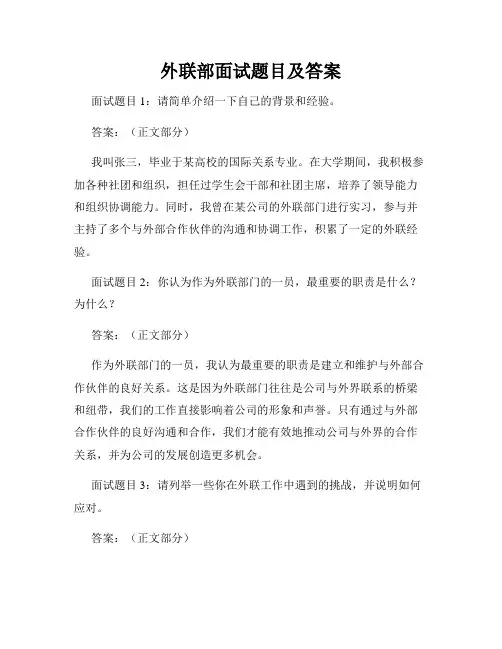 外联部面试题目及答案

面试题目 1：请简单介绍一下自己的背景和经验。

答案：（正文部分）

我叫张三，毕业于某高校的国际关系专业。在大学期间，我积极参加各种社团和组织，担任过学生会干部和社团主席，培养了领导能力和组织协调能力。同时，我曾在某公司的外联部门进行实习，参与并主持了多个与外部合作伙伴的沟通和协调工作，积累了一定的外联经验。

面试题目 2：你认为作为外联部门的一员，最重要的职责是什么？为什么？

答案：（正文部分）

作为外联部门的一员，我认为最重要的职责是建立和维护与外部合作伙伴的良好关系。这是因为外联部门往往是公司与外界联系的桥梁和纽带，我们的工作直接影响着公司的形象和声誉。只有通过与外部合作伙伴的良好沟通和合作，我们才能有效地推动公司与外界的合作关系，并为公司的发展创造更多机会。

面试题目 3：请列举一些你在外联工作中遇到的挑战，并说明如何应对。

答案：（正文部分）